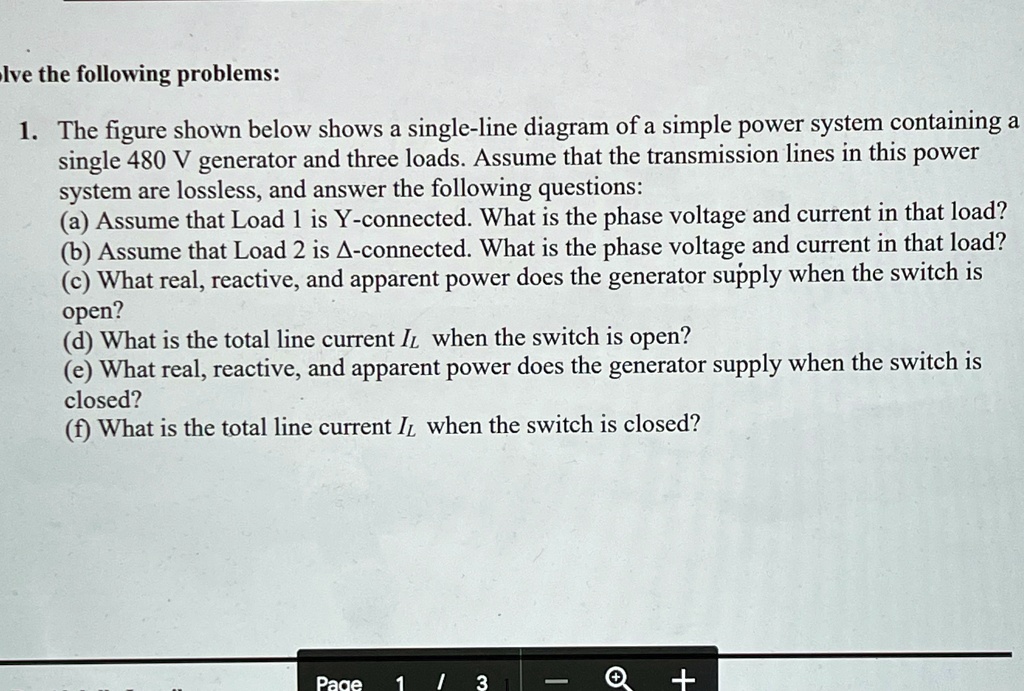 lve the following problems:

1. The figure shown below shows a single-line diagram of a simple power system containing a single 480 V generator and three loads. Assume that the transmission lines in this power system are lossless, and answer the following questions:
(a) Assume that Load 1 is Y-connected. What is the phase voltage and current in that load?
(b) Assume that Load 2 is Δ-connected. What is the phase voltage and current in that load?
(c) What real, reactive, and apparent power does the generator supply when the switch is open?
(d) What is the total line current $I_L$ when the switch is open?
(e) What real, reactive, and apparent power does the generator supply when the switch is closed?
(f) What is the total line current $I_L$ when the switch is closed?

Page 1 / 3 — +